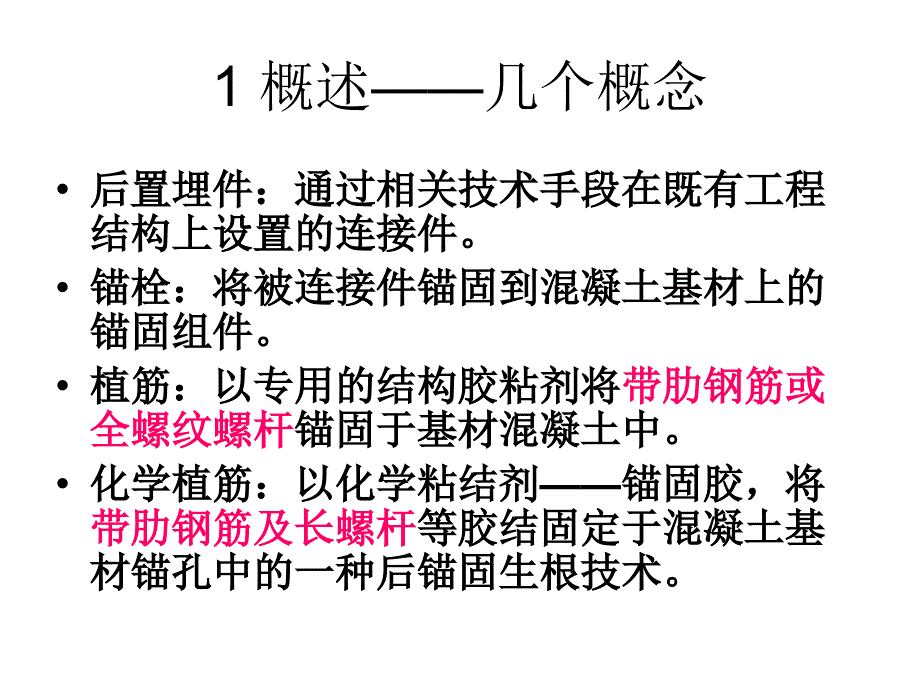 1 概述——几个概念

• 后置埋件：通过相关技术手段在既有工程结构上设置的连接件。

• 锚栓：将被连接件锚固到混凝土基材上的锚固组件。

• 植筋：以专用的结构胶粘剂将带肋钢筋或全螺纹螺杆锚固于基材混凝土中。

• 化学植筋：以化学粘结剂——锚固胶，将带肋钢筋及长螺杆等胶结固定于混凝土基材锚孔中的一种后锚固生根技术。